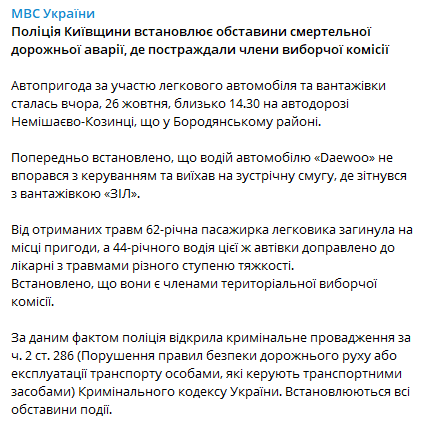 МВС України
Поліція Київщини встановлює обставини смертельної дорожньої аварії, де постраждали члени виборчої комісії

Автопригода за участю легкового автомобіля та вантажівки сталась вчора, 26 жовтня, близько 14.30 на автодорозі Немішаєво-Козинці, що у Бородянському районі.

Попередньо встановлено, що водій автомобілю «Daewoo» не впорався з керуванням та виїхав на зустрічну смугу, де зітнувся з вантажівкою «ЗІЛ».

Від отриманих травм 62-річна пасажирка легковика загинула на місці пригоди, а 44-річного водія цієї ж автівки доправлено до лікарні з травмами різного ступеню тяжкості.
Встановлено, що вони є членами територіальної виборчої комісії.

За даним фактом поліція відкрила кримінальне провадження за ч. 2 ст. 286 (Порушення правил безпеки дорожнього руху або експлуатації транспорту особами, які керують транспортними засобами) Кримінального кодексу України. Встановлюються всі обставини події.